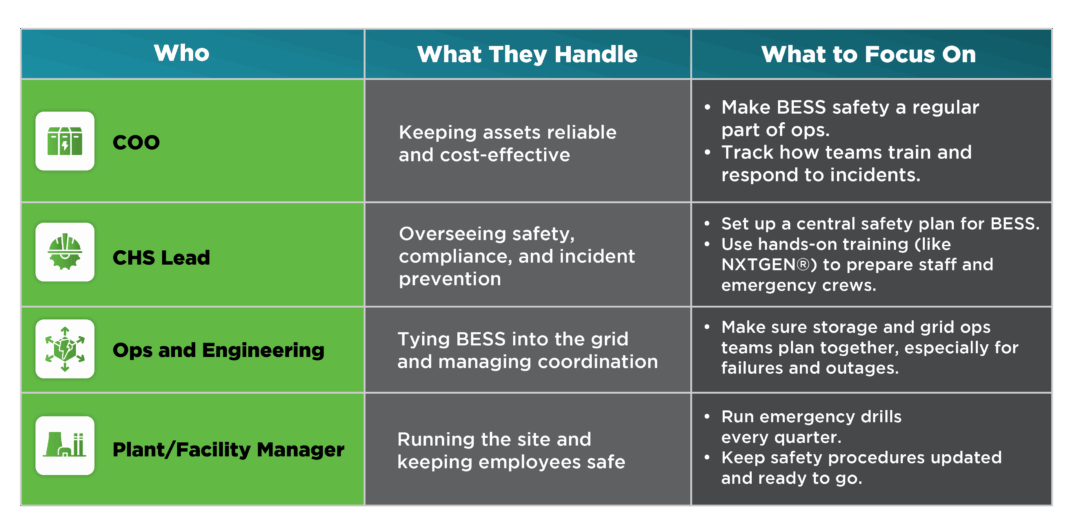 | Who | What They Handle | What to Focus On |
|---|---|---|
| COO | Keeping assets reliable and cost-effective | • Make BESS safety a regular part of ops. • Track how teams train and respond to incidents. |
| CHS Lead | Overseeing safety, compliance, and incident prevention | • Set up a central safety plan for BESS. • Use hands-on training (like NXTGEN®) to prepare staff and emergency crews. |
| Ops and Engineering | Tying BESS into the grid and managing coordination | • Make sure storage and grid ops teams plan together, especially for failures and outages. |
| Plant/Facility Manager | Running the site and keeping employees safe | • Run emergency drills every quarter. • Keep safety procedures updated and ready to go. |